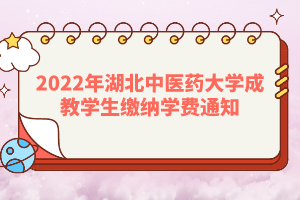 2022年湖北中医药大学成教学生缴纳学费通知